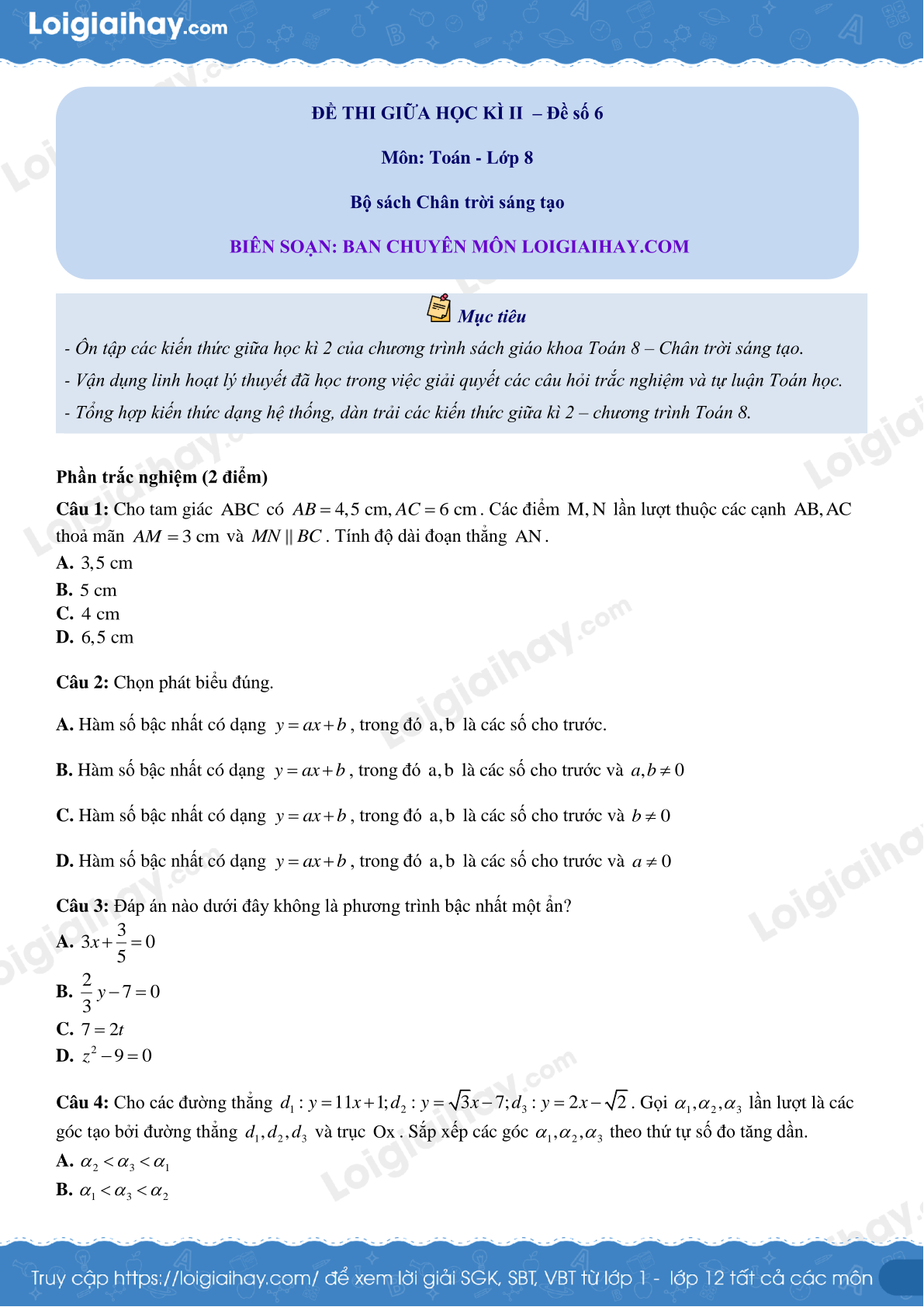 Loigiaihay.com

ĐỀ THI GIỮA HỌC KÌ II – Đề số 6

Môn: Toán - Lớp 8

Bộ sách Chân trời sáng tạo

BIÊN SOẠN: BAN CHUYÊN MÔN LOIGIAIHAY.COM

Mục tiêu

- Ôn tập các kiến thức giữa học kì 2 của chương trình sách giáo khoa Toán 8 – Chân trời sáng tạo.

- Vận dụng linh hoạt lý thuyết đã học trong việc giải quyết các câu hỏi trắc nghiệm và tự luận Toán học.

- Tổng hợp kiến thức dạng hệ thống, dàn trải các kiến thức giữa kì 2 – chương trình Toán 8.

Phần trắc nghiệm (2 điểm)

Câu 1: Cho tam giác ABC có $AB = 4,5$ cm, $AC = 6$ cm. Các điểm M, N lần lượt thuộc các cạnh AB, AC thoả mãn $AM = 3$ cm và $MN \parallel BC$. Tính độ dài đoạn thẳng AN.

A. 3,5 cm

B. 5 cm

C. 4 cm

D. 6,5 cm

Câu 2: Chọn phát biểu đúng.

A. Hàm số bậc nhất có dạng $y = ax + b$, trong đó a, b là các số cho trước.

B. Hàm số bậc nhất có dạng $y = ax + b$, trong đó a, b là các số cho trước và $a, b \neq 0$

C. Hàm số bậc nhất có dạng $y = ax + b$, trong đó a, b là các số cho trước và $b \neq 0$

D. Hàm số bậc nhất có dạng $y = ax + b$, trong đó a, b là các số cho trước và $a \neq 0$

Câu 3: Đáp án nào dưới đây không là phương trình bậc nhất một ẩn?

A. $3x + \frac{3}{5} = 0$

B. $\frac{2}{3}y - 7 = 0$

C. $7 = 2t$

D. $z^2 - 9 = 0$

Câu 4: Cho các đường thẳng $d_1 : y = 11x + 1; d_2 : y = \sqrt{3}x - 7; d_3 : y = 2x - \sqrt{2}$. Gọi $\alpha_1, \alpha_2, \alpha_3$ lần lượt là các góc tạo bởi đường thẳng $d_1, d_2, d_3$ và trục Ox. Sắp xếp các góc $\alpha_1, \alpha_2, \alpha_3$ theo thứ tự số đo tăng dần.

A. $\alpha_2 < \alpha_3 < \alpha_1$

B. $\alpha_1 < \alpha_3 < \alpha_2$

Truy cập https://loigiaihay.com/ để xem lời giải SGK, SBT, VBT từ lớp 1 - lớp 12 tất cả các môn